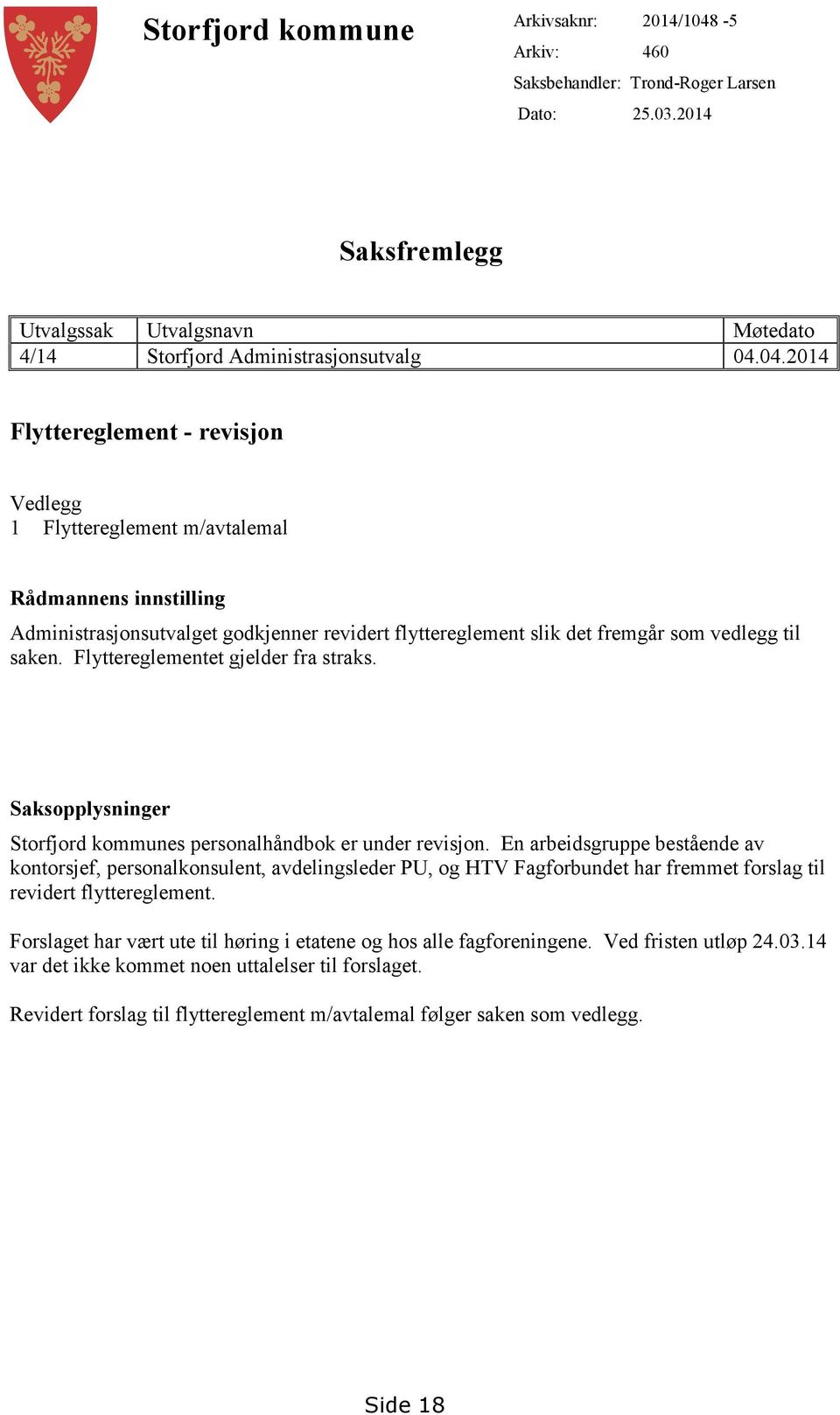 Storfjord kommune

Arkivsaknr: 2014/1048 -5
Arkiv: 460
Saksbehandler: Trond-Roger Larsen
Dato: 25.03.2014

Saksfremlegg

| Utvalgssak | Utvalgsnavn | Møtedato |
|---|---|---|
| 4/14 | Storfjord Administrasjonsutvalg | 04.04.2014 |

Flyttereglement - revisjon

Vedlegg
1 Flyttereglement m/avtalemal

Rådmannens innstilling

Administrasjonsutvalget godkjenner revidert flyttereglement slik det fremgår som vedlegg til saken. Flyttereglementet gjelder fra straks.

Saksopplysninger

Storfjord kommunes personalhåndbok er under revisjon. En arbeidsgruppe bestående av kontorsjef, personalkonsulent, avdelingsleder PU, og HTV Fagforbundet har fremmet forslag til revidert flyttereglement.

Forslaget har vært ute til høring i etatene og hos alle fagforeningene. Ved fristen utløp 24.03.14 var det ikke kommet noen uttalelser til forslaget.

Revidert forslag til flyttereglement m/avtalemal følger saken som vedlegg.

Side 18